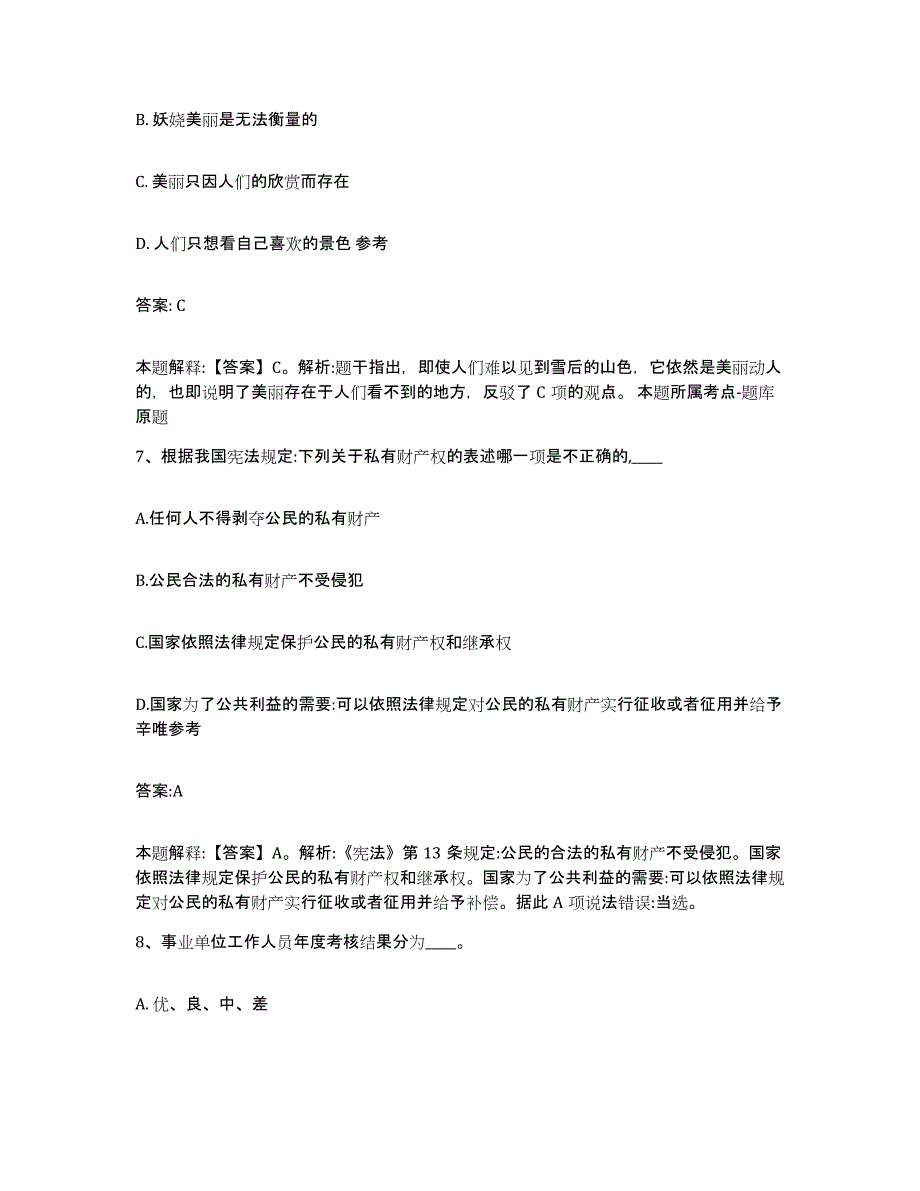 B. 妖娆美丽是无法衡量的

C. 美丽只因人们的欣赏而存在

D. 人们只想看自己喜欢的景色 参考

答案: C

本题解释:【答案】C。解析:题干指出，即使人们难以见到雪后的山色，它依然是美丽动人的，也即说明了美丽存在于人们看不到的地方，反驳了 C 项的观点。 本题所属考点-题库原题

7、根据我国宪法规定:下列关于私有财产权的表述哪一项是不正确的,____

A.任何人不得剥夺公民的私有财产

B.公民合法的私有财产不受侵犯

C.国家依照法律规定保护公民的私有财产权和继承权

D.国家为了公共利益的需要:可以依照法律规定对公民的私有财产实行征收或者征用并给予辛唯参考

答案:A

本题解释:【答案】A。解析:《宪法》第 13 条规定:公民的合法的私有财产不受侵犯。国家依照法律规定保护公民的私有财产权和继承权。国家为了公共利益的需要:可以依照法律规定对公民的私有财产实行征收或者征用并给予补偿。据此 A 项说法错误:当选。

8、事业单位工作人员年度考核结果分为____。

A. 优、良、中、差